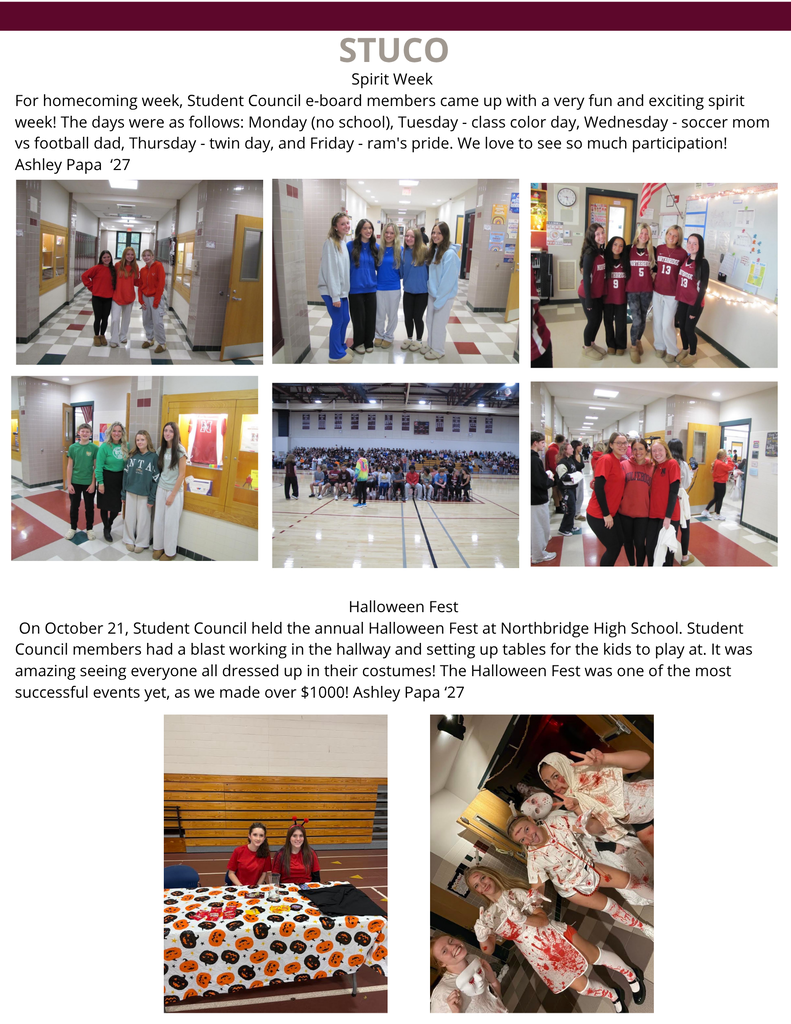 STUCO

Spirit Week

For homecoming week, Student Council e-board members came up with a very fun and exciting spirit week! The days were as follows: Monday (no school), Tuesday - class color day, Wednesday - soccer mom vs football dad, Thursday - twin day, and Friday - ram's pride. We love to see so much participation! Ashley Papa '27

Halloween Fest

On October 21, Student Council held the annual Halloween Fest at Northbridge High School. Student Council members had a blast working in the hallway and setting up tables for the kids to play at. It was amazing seeing everyone all dressed up in their costumes! The Halloween Fest was one of the most successful events yet, as we made over $1000! Ashley Papa '27